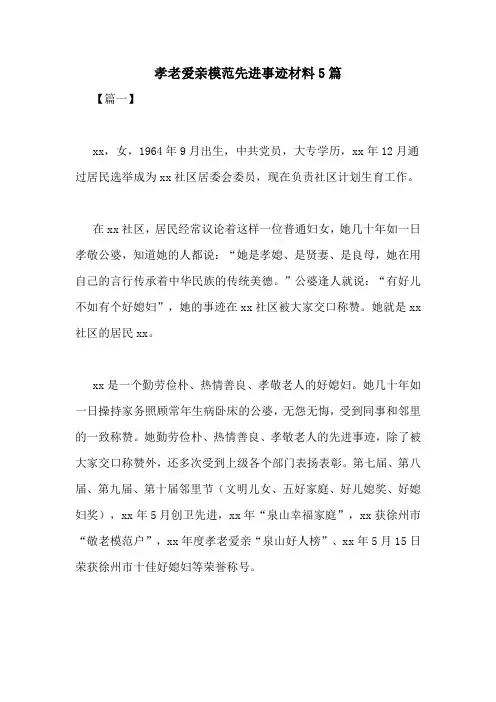 孝老爱亲模范先进事迹材料5篇

【篇一】

xx，女，1964年9月出生，中共党员，大专学历，xx年12月通过居民选举成为xx社区居委会委员，现在负责社区计划生育工作。

在xx社区，居民经常议论着这样一位普通妇女，她几十年如一日孝敬公婆，知道她的人都说：“她是孝媳、是贤妻、是良母，她在用自己的言行传承着中华民族的传统美德。”公婆逢人就说：“有好儿不如有个好媳妇”，她的事迹在xx社区被大家交口称赞。她就是xx社区的居民xx。

xx是一个勤劳俭朴、热情善良、孝敬老人的好媳妇。她几十年如一日操持家务照顾常年生病卧床的公婆，无怨无悔，受到同事和邻里的一致称赞。她勤劳俭朴、热情善良、孝敬老人的先进事迹，除了被大家交口称赞外，还多次受到上级各个部门表扬表彰。第七届、第八届、第九届、第十届邻里节（文明儿女、五好家庭、好儿媳奖、好媳妇奖），xx年5月创卫先进，xx年“泉山幸福家庭”，xx获徐州市“敬老模范户”，xx年度孝老爱亲“泉山好人榜”、xx年5月15日荣获徐州市十佳好媳妇等荣誉称号。